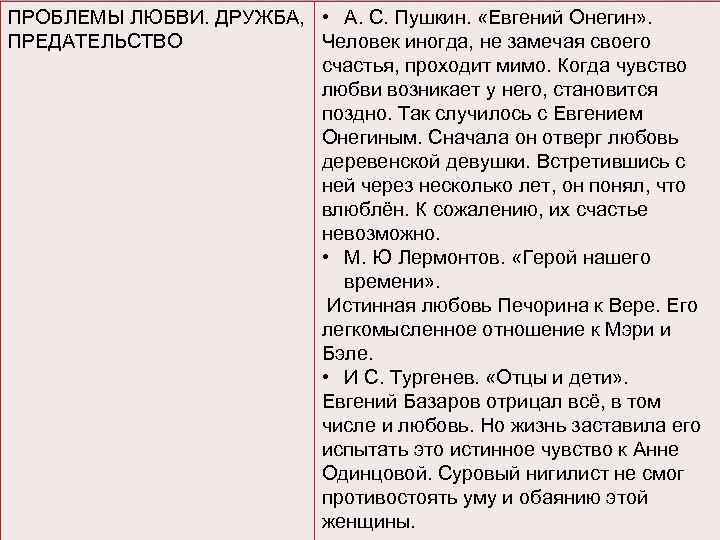 | ПРОБЛЕМЫ ЛЮБВИ. ДРУЖБА, ПРЕДАТЕЛЬСТВО | • А. С. Пушкин. «Евгений Онегин». Человек иногда, не замечая своего счастья, проходит мимо. Когда чувство любви возникает у него, становится поздно. Так случилось с Евгением Онегиным. Сначала он отверг любовь деревенской девушки. Встретившись с ней через несколько лет, он понял, что влюблён. К сожалению, их счастье невозможно. • М. Ю Лермонтов. «Герой нашего времени». Истинная любовь Печорина к Вере. Его легкомысленное отношение к Мэри и Бэле. • И С. Тургенев. «Отцы и дети». Евгений Базаров отрицал всё, в том числе и любовь. Но жизнь заставила его испытать это истинное чувство к Анне Одинцовой. Суровый нигилист не смог противостоять уму и обаянию этой женщины. |
|---|---|